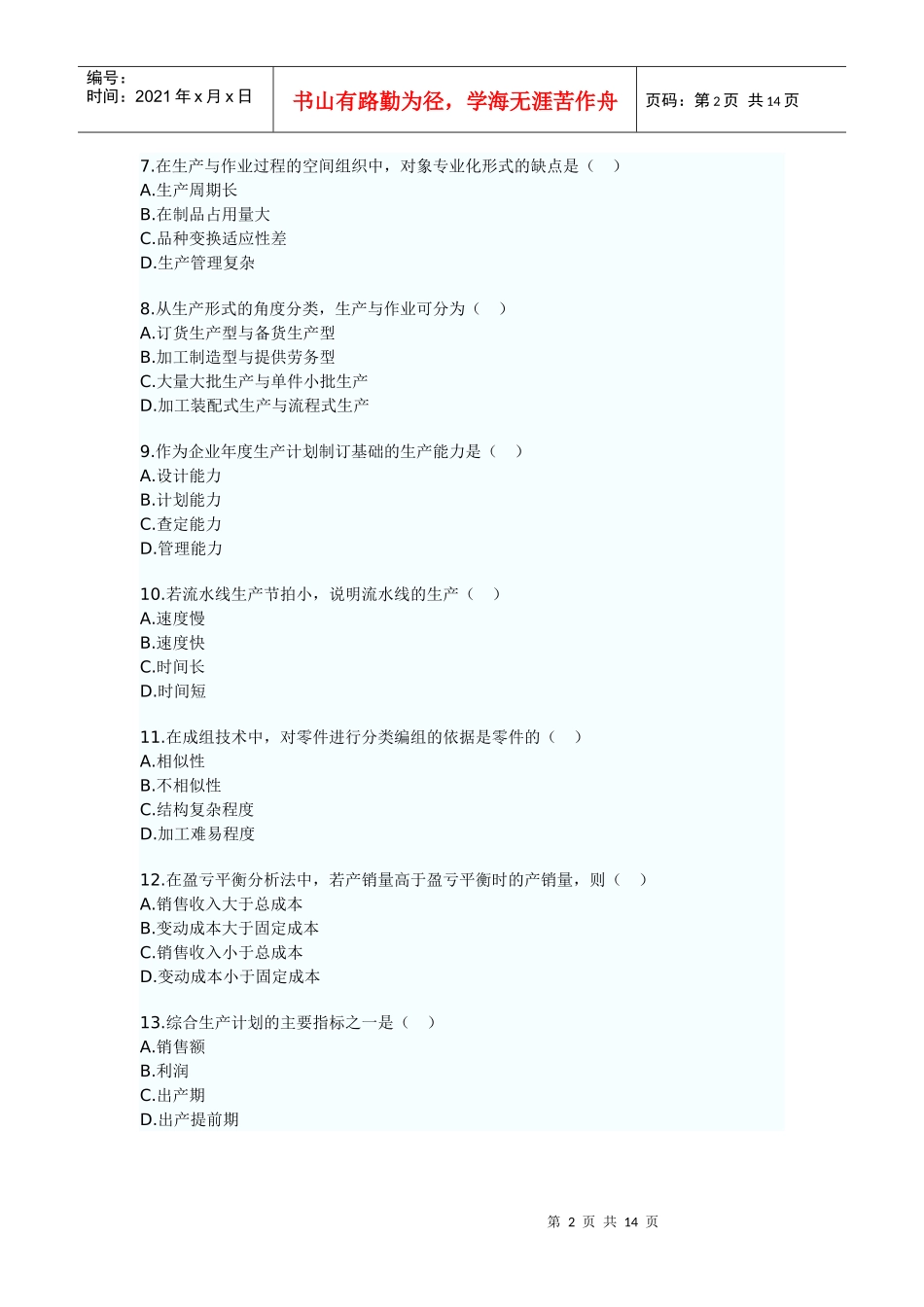 编号：
时间：2021 年 x 月 x 日

书山有路勤为径，学海无涯苦作舟

页码：第 2 页 共 14 页

7.在生产与作业过程的空间组织中，对象专业化形式的缺点是（ ）
A.生产周期长
B.在制品占用量大
C.品种变换适应性差
D.生产管理复杂

8.从生产形式的角度分类，生产与作业可分为（ ）
A.订货生产型与备货生产型
B.加工制造型与提供劳务型
C.大量大批生产与单件小批生产
D.加工装配式生产与流程式生产

9.作为企业年度生产计划制订基础的生产能力是（ ）
A.设计能力
B.计划能力
C.查定能力
D.管理能力

10.若流水线生产节拍小，说明流水线的生产（ ）
A.速度慢
B.速度快
C.时间长
D.时间短

11.在成组技术中，对零件进行分类编组的依据是零件的（ ）
A.相似性
B.不相似性
C.结构复杂程度
D.加工难易程度

12.在盈亏平衡分析法中，若产销量高于盈亏平衡时的产销量，则（ ）
A.销售收入大于总成本
B.变动成本大于固定成本
C.销售收入小于总成本
D.变动成本小于固定成本

13.综合生产计划的主要指标之一是（ ）
A.销售额
B.利润
C.出产期
D.出产提前期

第 2 页 共 14 页